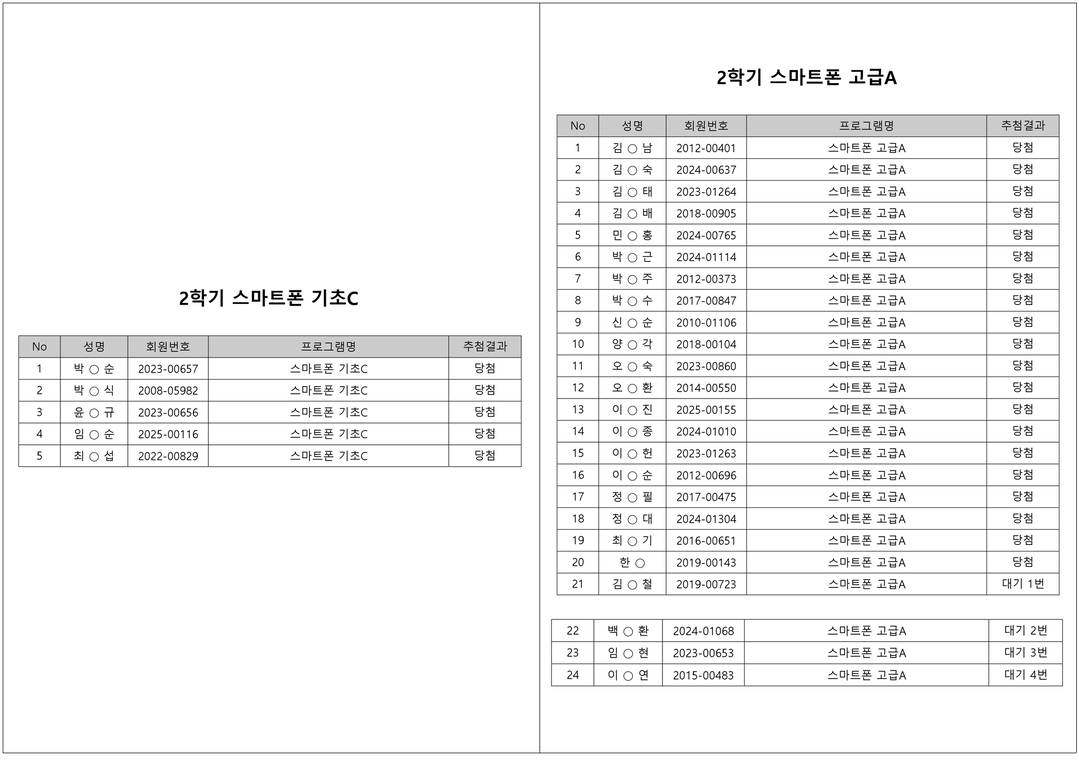 2학기 스마트폰 기초C

| No | 성명 | 회원번호 | 프로그램명 | 추첨결과 |
|---|---|---|---|---|
| 1 | 박 ○ 순 | 2023-00657 | 스마트폰 기초C | 당첨 |
| 2 | 박 ○ 식 | 2008-05982 | 스마트폰 기초C | 당첨 |
| 3 | 윤 ○ 규 | 2023-00656 | 스마트폰 기초C | 당첨 |
| 4 | 임 ○ 순 | 2025-00116 | 스마트폰 기초C | 당첨 |
| 5 | 최 ○ 섭 | 2022-00829 | 스마트폰 기초C | 당첨 |

2학기 스마트폰 고급A

| No | 성명 | 회원번호 | 프로그램명 | 추첨결과 |
|---|---|---|---|---|
| 1 | 김 ○ 남 | 2012-00401 | 스마트폰 고급A | 당첨 |
| 2 | 김 ○ 숙 | 2024-00637 | 스마트폰 고급A | 당첨 |
| 3 | 김 ○ 태 | 2023-01264 | 스마트폰 고급A | 당첨 |
| 4 | 김 ○ 배 | 2018-00905 | 스마트폰 고급A | 당첨 |
| 5 | 민 ○ 홍 | 2024-00765 | 스마트폰 고급A | 당첨 |
| 6 | 박 ○ 근 | 2024-01114 | 스마트폰 고급A | 당첨 |
| 7 | 박 ○ 주 | 2012-00373 | 스마트폰 고급A | 당첨 |
| 8 | 박 ○ 수 | 2017-00847 | 스마트폰 고급A | 당첨 |
| 9 | 신 ○ 순 | 2010-01106 | 스마트폰 고급A | 당첨 |
| 10 | 양 ○ 각 | 2018-00104 | 스마트폰 고급A | 당첨 |
| 11 | 오 ○ 숙 | 2023-00860 | 스마트폰 고급A | 당첨 |
| 12 | 오 ○ 환 | 2014-00550 | 스마트폰 고급A | 당첨 |
| 13 | 이 ○ 진 | 2025-00155 | 스마트폰 고급A | 당첨 |
| 14 | 이 ○ 종 | 2024-01010 | 스마트폰 고급A | 당첨 |
| 15 | 이 ○ 헌 | 2023-01263 | 스마트폰 고급A | 당첨 |
| 16 | 이 ○ 순 | 2012-00696 | 스마트폰 고급A | 당첨 |
| 17 | 정 ○ 필 | 2017-00475 | 스마트폰 고급A | 당첨 |
| 18 | 정 ○ 대 | 2024-01304 | 스마트폰 고급A | 당첨 |
| 19 | 최 ○ 기 | 2016-00651 | 스마트폰 고급A | 당첨 |
| 20 | 한 ○ | 2019-00143 | 스마트폰 고급A | 당첨 |
| 21 | 김 ○ 철 | 2019-00723 | 스마트폰 고급A | 대기 1번 |

| 22 | 백 ○ 환 | 2024-01068 | 스마트폰 고급A | 대기 2번 |
|---|---|---|---|---|
| 23 | 임 ○ 현 | 2023-00653 | 스마트폰 고급A | 대기 3번 |
| 24 | 이 ○ 연 | 2015-00483 | 스마트폰 고급A | 대기 4번 |